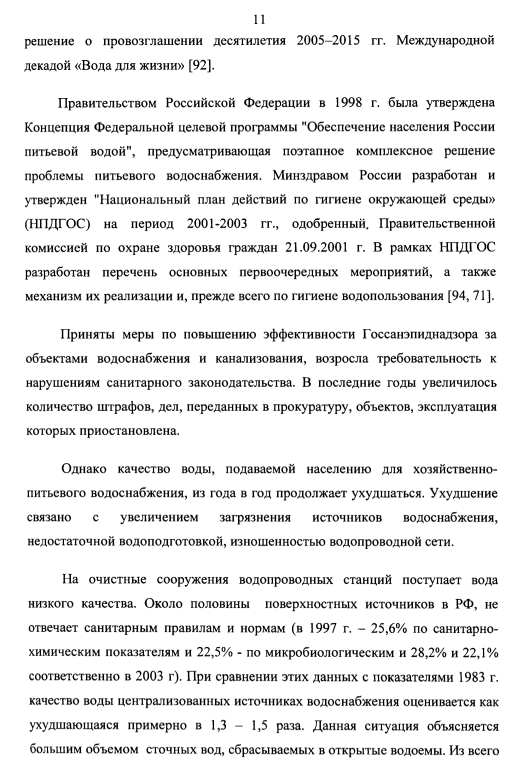 11

решение о провозглашении десятилетия 2005–2015 гг. Международной декадой «Вода для жизни» [92].

Правительством Российской Федерации в 1998 г. была утверждена Концепция Федеральной целевой программы "Обеспечение населения России питьевой водой", предусматривающая поэтапное комплексное решение проблемы питьевого водоснабжения. Минздравом России разработан и утвержден "Национальный план действий по гигиене окружающей среды» (НПДГОС) на период 2001-2003 гг., одобренный, Правительственной комиссией по охране здоровья граждан 21.09.2001 г. В рамках НПДГОС разработан перечень основных первоочередных мероприятий, а также механизм их реализации и, прежде всего по гигиене водопользования [94, 71].

Приняты меры по повышению эффективности Госсанэпиднадзора за объектами водоснабжения и канализования, возросла требовательность к нарушениям санитарного законодательства. В последние годы увеличилось количество штрафов, дел, переданных в прокуратуру, объектов, эксплуатация которых приостановлена.

Однако качество воды, подаваемой населению для хозяйственно-питьевого водоснабжения, из года в год продолжает ухудшаться. Ухудшение связано с увеличением загрязнения источников водоснабжения, недостаточной водоподготовкой, изношенностью водопроводной сети.

На очистные сооружения водопроводных станций поступает вода низкого качества. Около половины поверхностных источников в РФ, не отвечает санитарным правилам и нормам (в 1997 г. – 25,6% по санитарно-химическим показателям и 22,5% - по микробиологическим и 28,2% и 22,1% соответственно в 2003 г). При сравнении этих данных с показателями 1983 г. качество воды централизованных источниках водоснабжения оценивается как ухудшающаяся примерно в 1,3 – 1,5 раза. Данная ситуация объясняется большим объемом сточных вод, сбрасываемых в открытые водоемы. Из всего